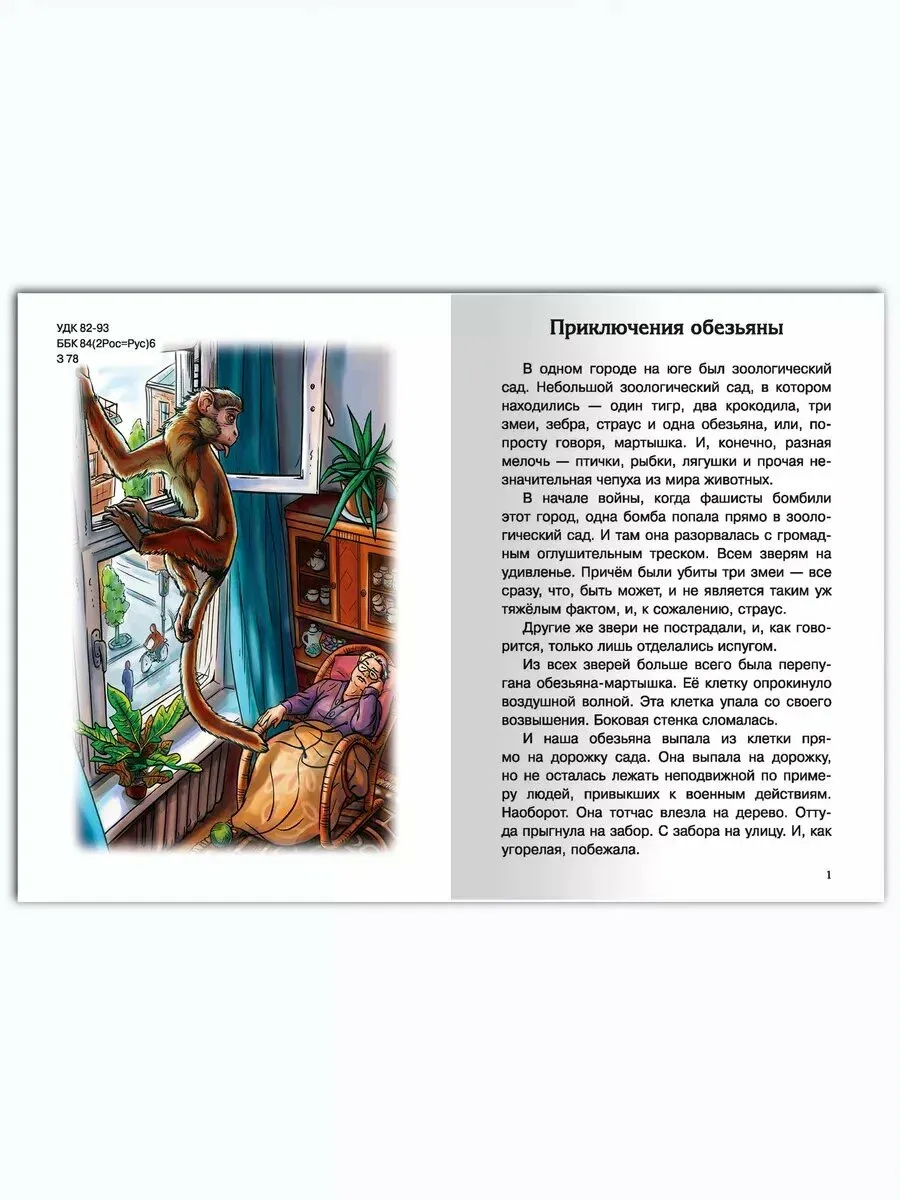 УДК 82-93
ББК 84(2Рос=Рус)6
З 78

Приключения обезьяны

В одном городе на юге был зоологический сад. Небольшой зоологический сад, в котором находились — один тигр, два крокодила, три змеи, зебра, страус и одна обезьяна, или, попросту говоря, мартышка. И, конечно, разная мелочь — птички, рыбки, лягушки и прочая незначительная чепуха из мира животных.

В начале войны, когда фашисты бомбили этот город, одна бомба попала прямо в зоологический сад. И там она разорвалась с громадным оглушительным треском. Всем зверям на удивленье. Причём были убиты три змеи — все сразу, что, быть может, и не является таким уж тяжёлым фактом, и, к сожалению, страус.

Другие же звери не пострадали, и, как говорится, только лишь отделались испугом.

Из всех зверей больше всего была перепугана обезьяна-мартышка. Её клетку опрокинуло воздушной волной. Эта клетка упала со своего возвышения. Боковая стенка сломалась.

И наша обезьяна выпала из клетки прямо на дорожку сада. Она выпала на дорожку, но не осталась лежать неподвижной по примеру людей, привыкших к военным действиям. Наоборот. Она тотчас влезла на дерево. Оттуда прыгнула на забор. С забора на улицу. И, как угорелая, побежала.

1